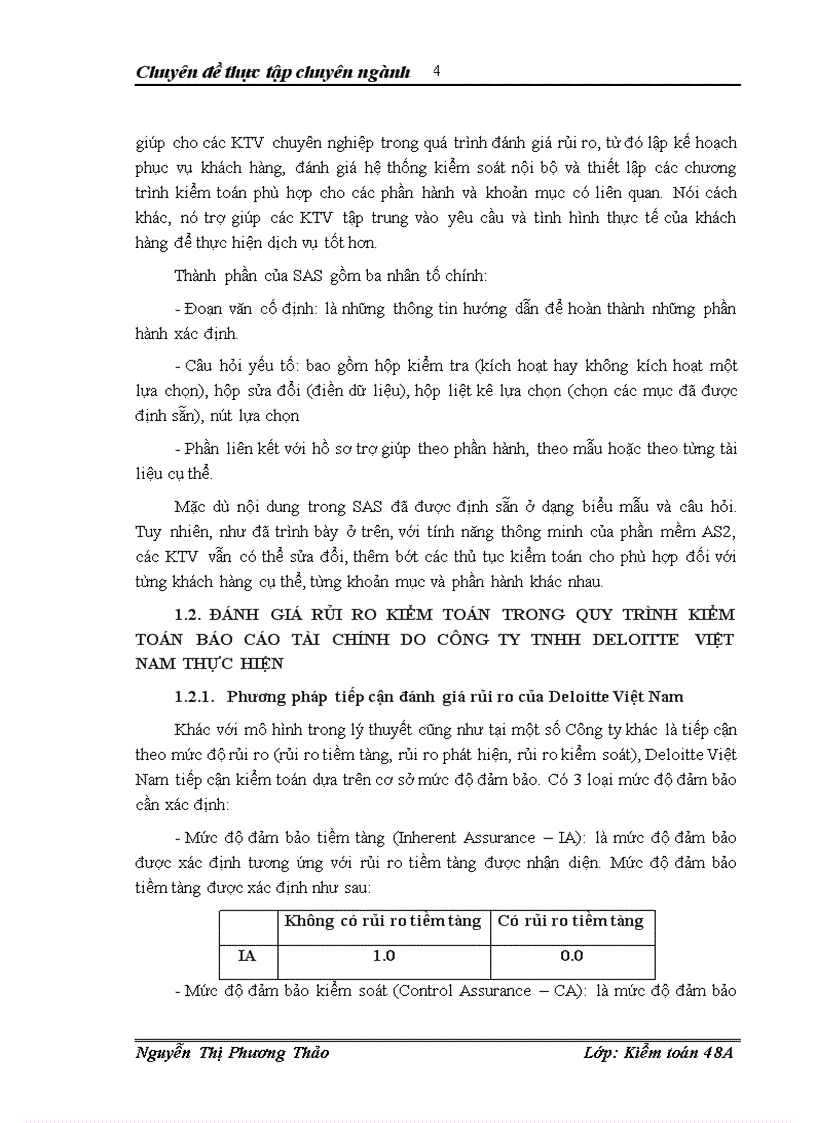 Chuyên đề thực tập chuyên ngành 4

giúp cho các KTV chuyên nghiệp trong quá trình đánh giá rủi ro, từ đó lập kế hoạch phục vụ khách hàng, đánh giá hệ thống kiểm soát nội bộ và thiết lập các chương trình kiểm toán phù hợp cho các phần hành và khoản mục có liên quan. Nói cách khác, nó trợ giúp các KTV tập trung vào yêu cầu và tình hình thực tế của khách hàng để thực hiện dịch vụ tốt hơn.

Thành phần của SAS gồm ba nhân tố chính:

- Đoạn văn cố định: là những thông tin hướng dẫn để hoàn thành những phần hành xác định.

- Câu hỏi yếu tố: bao gồm hộp kiểm tra (kích hoạt hay không kích hoạt một lựa chọn), hộp sửa đổi (điền dữ liệu), hộp liệt kê lựa chọn (chọn các mục đã được định sẵn), nút lựa chọn

- Phần liên kết với hồ sơ trợ giúp theo phần hành, theo mẫu hoặc theo từng tài liệu cụ thể.

Mặc dù nội dung trong SAS đã được định sẵn ở dạng biểu mẫu và câu hỏi. Tuy nhiên, như đã trình bày ở trên, với tính năng thông minh của phần mềm AS2, các KTV vẫn có thể sửa đổi, thêm bớt các thủ tục kiểm toán cho phù hợp đối với từng khách hàng cụ thể, từng khoản mục và phần hành khác nhau.

1.2. ĐÁNH GIÁ RỦI RO KIỂM TOÁN TRONG QUY TRÌNH KIỂM TOÁN BÁO CÁO TÀI CHÍNH DO CÔNG TY TNHH DELOITTE VIỆT NAM THỰC HIỆN

1.2.1. Phương pháp tiếp cận đánh giá rủi ro của Deloitte Việt Nam

Khác với mô hình trong lý thuyết cũng như tại một số Công ty khác là tiếp cận theo mức độ rủi ro (rủi ro tiềm tàng, rủi ro phát hiện, rủi ro kiểm soát), Deloitte Việt Nam tiếp cận kiểm toán dựa trên cơ sở mức độ đảm bảo. Có 3 loại mức độ đảm bảo cần xác định:

- Mức độ đảm bảo tiềm tàng (Inherent Assurance – IA): là mức độ đảm bảo được xác định tương ứng với rủi ro tiềm tàng được nhận diện. Mức độ đảm bảo tiềm tàng được xác định như sau:

| | Không có rủi ro tiềm tàng | Có rủi ro tiềm tàng |
|---|---|---|
| IA | 1.0 | 0.0 |

- Mức độ đảm bảo kiểm soát (Control Assurance – CA): là mức độ đảm bảo

Nguyễn Thị Phương Thảo Lớp: Kiểm toán 48A